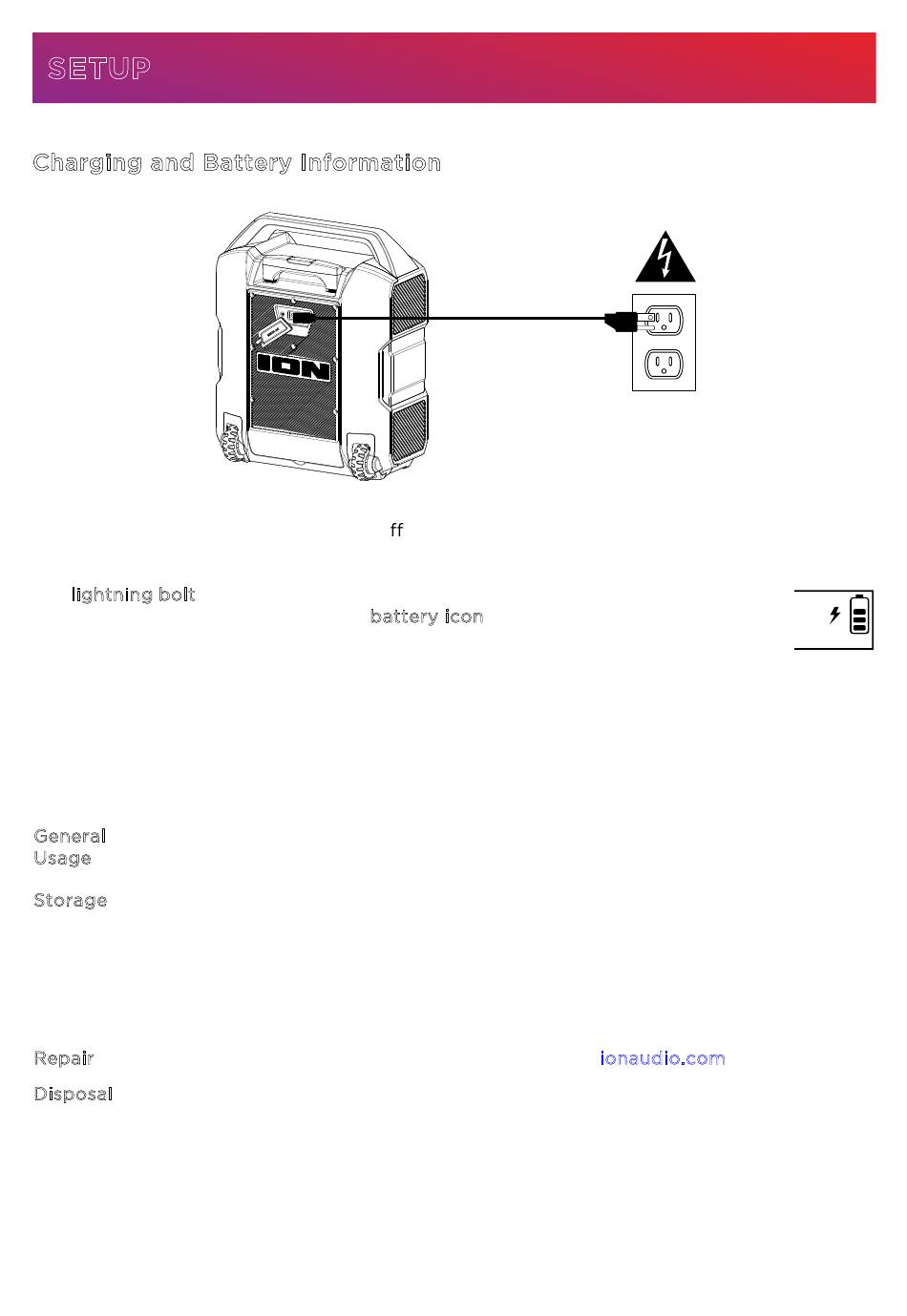 SETUP

Charging and Battery Information

ION

ff

lightning bolt

battery icon

General

Usage

Storage

Repair

ionaudio.com

Disposal